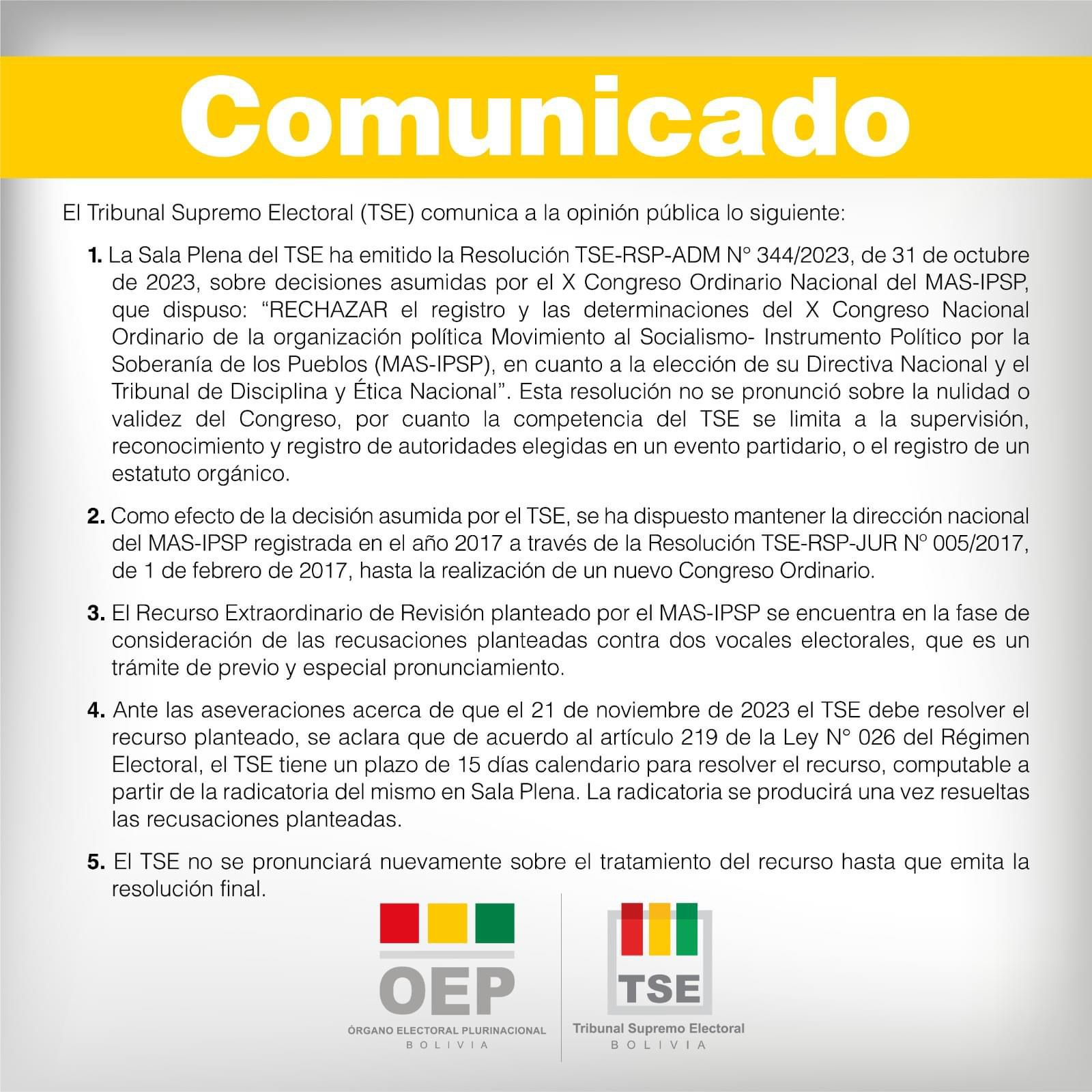 Comunicado

El Tribunal Supremo Electoral (TSE) comunica a la opinión pública lo siguiente:

1. La Sala Plena del TSE ha emitido la Resolución TSE-RSP-ADM N° 344/2023, de 31 de octubre de 2023, sobre decisiones asumidas por el X Congreso Ordinario Nacional del MAS-IPSP, que dispuso: “RECHAZAR el registro y las determinaciones del X Congreso Nacional Ordinario de la organización política Movimiento al Socialismo- Instrumento Político por la Soberanía de los Pueblos (MAS-IPSP), en cuanto a la elección de su Directiva Nacional y el Tribunal de Disciplina y Ética Nacional”. Esta resolución no se pronunció sobre la nulidad o validez del Congreso, por cuanto la competencia del TSE se limita a la supervisión, reconocimiento y registro de autoridades elegidas en un evento partidario, o el registro de un estatuto orgánico.

2. Como efecto de la decisión asumida por el TSE, se ha dispuesto mantener la dirección nacional del MAS-IPSP registrada en el año 2017 a través de la Resolución TSE-RSP-JUR N° 005/2017, de 1 de febrero de 2017, hasta la realización de un nuevo Congreso Ordinario.

3. El Recurso Extraordinario de Revisión planteado por el MAS-IPSP se encuentra en la fase de consideración de las recusaciones planteadas contra dos vocales electorales, que es un trámite de previo y especial pronunciamiento.

4. Ante las aseveraciones acerca de que el 21 de noviembre de 2023 el TSE debe resolver el recurso planteado, se aclara que de acuerdo al artículo 219 de la Ley N° 026 del Régimen Electoral, el TSE tiene un plazo de 15 días calendario para resolver el recurso, computable a partir de la radicatoria del mismo en Sala Plena. La radicatoria se producirá una vez resueltas las recusaciones planteadas.

5. El TSE no se pronunciará nuevamente sobre el tratamiento del recurso hasta que emita la resolución final.

OEP
ÓRGANO ELECTORAL PLURINACIONAL
BOLIVIA

TSE
Tribunal Supremo Electoral
BOLIVIA